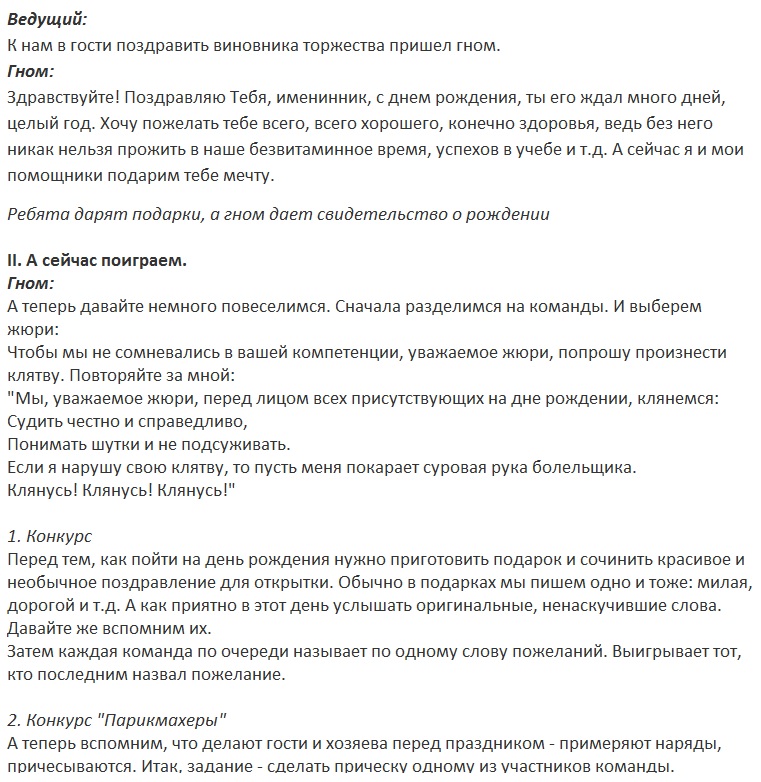 Ведущий:
К нам в гости поздравить виновника торжества пришел гном.
Гном:
Здравствуйте! Поздравляю Тебя, именинник, с днем рождения, ты его ждал много дней, целый год. Хочу пожелать тебе всего, всего хорошего, конечно здоровья, ведь без него никак нельзя прожить в наше безвитаминное время, успехов в учебе и т.д. А сейчас я и мои помощники подарим тебе мечту.

Ребята дарят подарки, а гном дает свидетельство о рождении

II. А сейчас поиграем.
Гном:
А теперь давайте немного повеселимся. Сначала разделимся на команды. И выберем жюри:
Чтобы мы не сомневались в вашей компетенции, уважаемое жюри, попрошу произнести клятву. Повторяйте за мной:
"Мы, уважаемое жюри, перед лицом всех присутствующих на дне рождении, клянемся:
Судить честно и справедливо,
Понимать шутки и не подсуживать.
Если я нарушу свою клятву, то пусть меня покарает суровая рука болельщика.
Клянусь! Клянусь! Клянусь!"

1. Конкурс
Перед тем, как пойти на день рождения нужно приготовить подарок и сочинить красивое и необычное поздравление для открытки. Обычно в подарках мы пишем одно и тоже: милая, дорогой и т.д. А как приятно в этот день услышать оригинальные, ненаскучившие слова. Давайте же вспомним их.
Затем каждая команда по очереди называет по одному слову пожеланий. Выигрывает тот, кто последним назвал пожелание.

2. Конкурс "Парикмахеры"
А теперь вспомним, что делают гости и хозяева перед праздником - примеряют наряды, причесываются. Итак, задание - сделать прическу одному из участников команды.